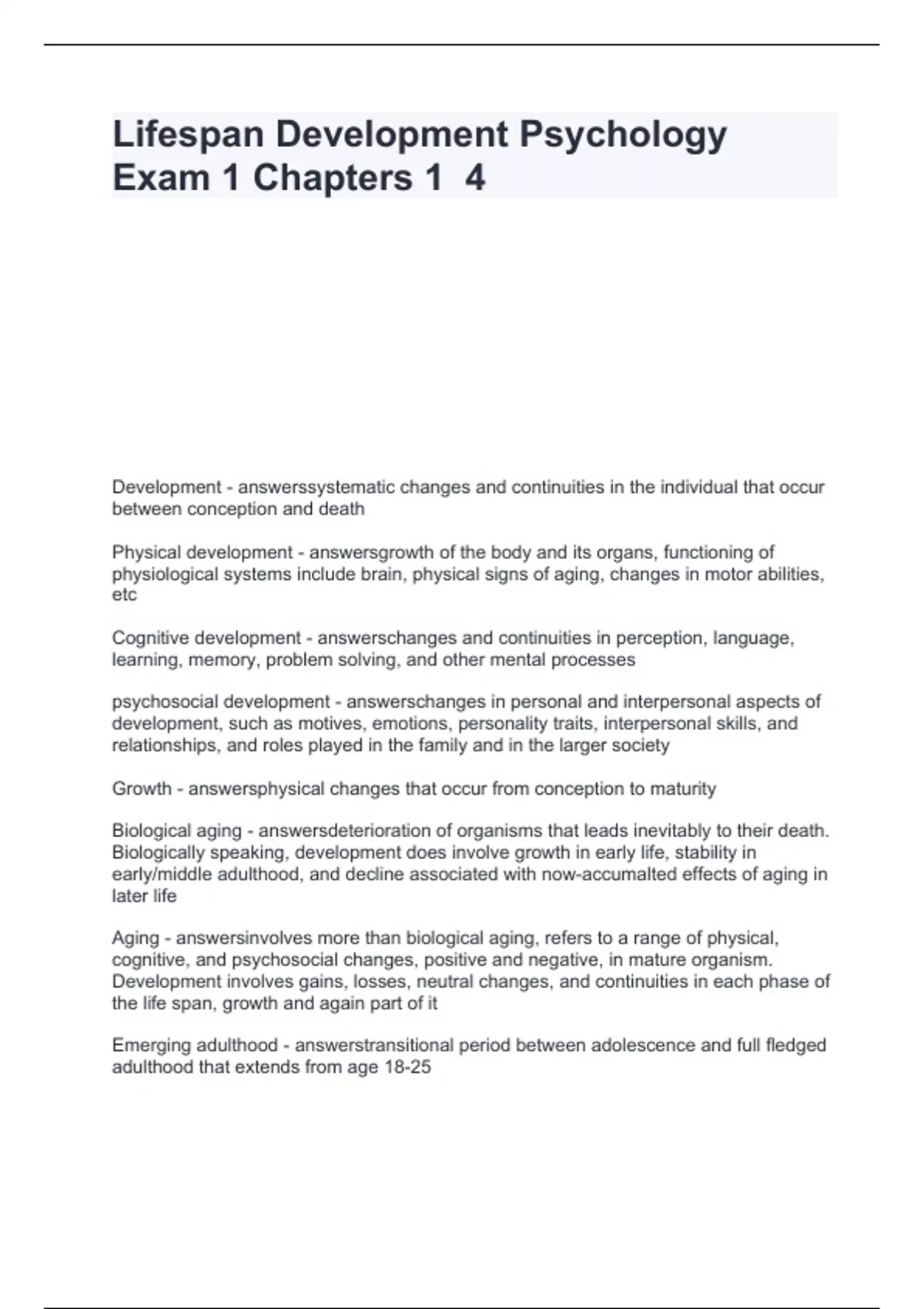 Lifespan Development Psychology Exam 1 Chapters 1 4

Development - answerssystematic changes and continuities in the individual that occur between conception and death

Physical development - answersgrowth of the body and its organs, functioning of physiological systems include brain, physical signs of aging, changes in motor abilities, etc

Cognitive development - answerschanges and continuities in perception, language, learning, memory, problem solving, and other mental processes

psychosocial development - answerschanges in personal and interpersonal aspects of development, such as motives, emotions, personality traits, interpersonal skills, and relationships, and roles played in the family and in the larger society

Growth - answersphysical changes that occur from conception to maturity

Biological aging - answersdeterioration of organisms that leads inevitably to their death. Biologically speaking, development does involve growth in early life, stability in early/middle adulthood, and decline associated with now-accumalted effects of aging in later life

Aging - answersinvolves more than biological aging, refers to a range of physical, cognitive, and psychosocial changes, positive and negative, in mature organism. Development involves gains, losses, neutral changes, and continuities in each phase of the life span, growth and again part of it

Emerging adulthood - answerstransitional period between adolescence and full fledged adulthood that extends from age 18-25